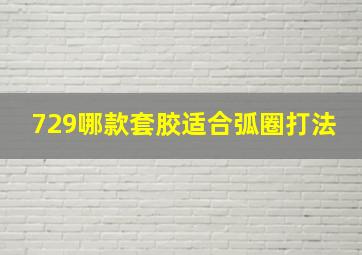 729哪款套胶适合弧圈打法